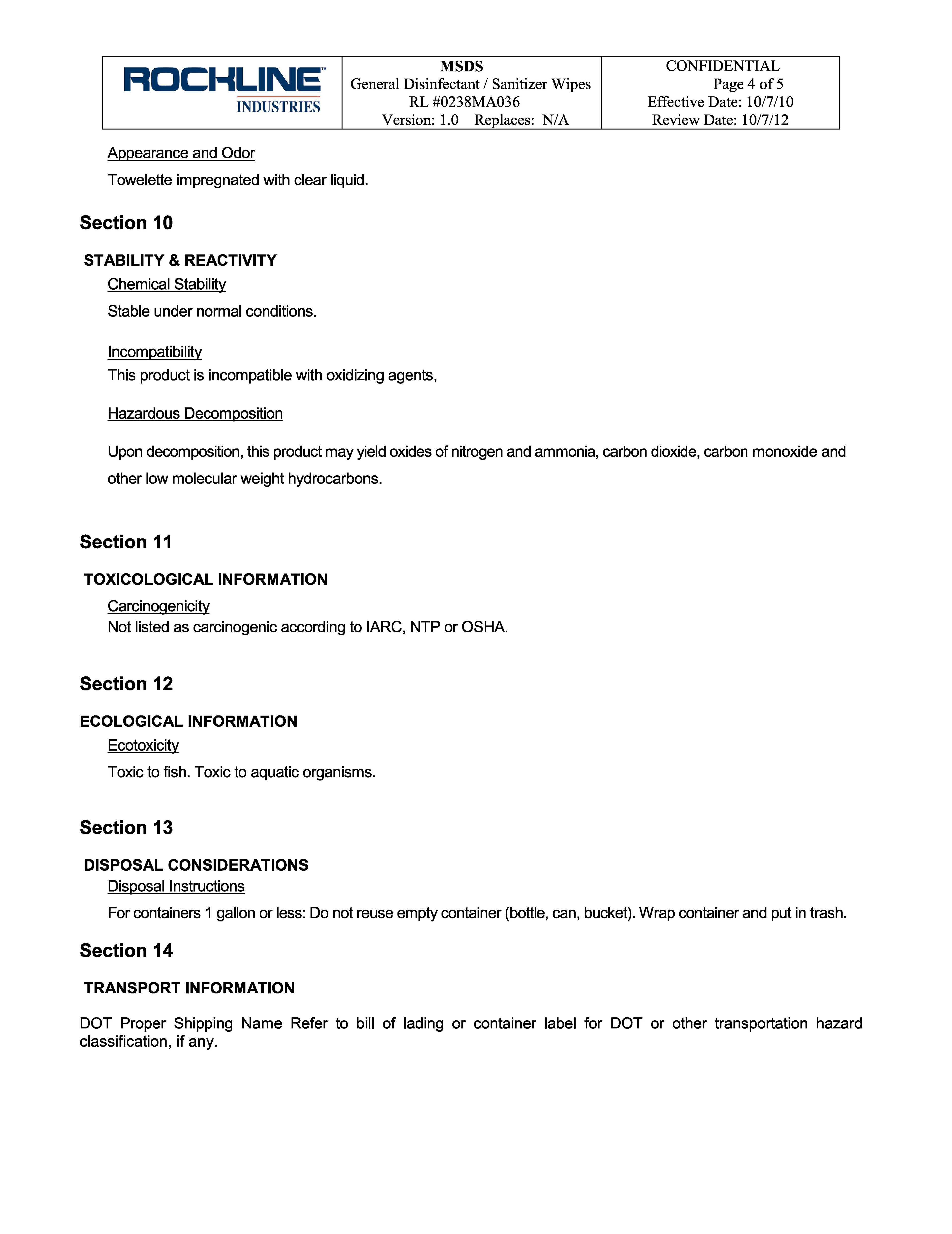 | ROCKLINE™ INDUSTRIES | MSDS General Disinfectant / Sanitizer Wipes RL #0238MA036 Version: 1.0 Replaces: N/A | CONFIDENTIAL Page 4 of 5 Effective Date: 10/7/10 Review Date: 10/7/12 |
|---|---|---|

Appearance and Odor

Towelette impregnated with clear liquid.

Section 10

STABILITY & REACTIVITY

Chemical Stability

Stable under normal conditions.

Incompatibility

This product is incompatible with oxidizing agents,

Hazardous Decomposition

Upon decomposition, this product may yield oxides of nitrogen and ammonia, carbon dioxide, carbon monoxide and other low molecular weight hydrocarbons.

Section 11

TOXICOLOGICAL INFORMATION

Carcinogenicity

Not listed as carcinogenic according to IARC, NTP or OSHA.

Section 12

ECOLOGICAL INFORMATION

Ecotoxicity

Toxic to fish. Toxic to aquatic organisms.

Section 13

DISPOSAL CONSIDERATIONS

Disposal Instructions

For containers 1 gallon or less: Do not reuse empty container (bottle, can, bucket). Wrap container and put in trash.

Section 14

TRANSPORT INFORMATION

DOT Proper Shipping Name Refer to bill of lading or container label for DOT or other transportation hazard classification, if any.